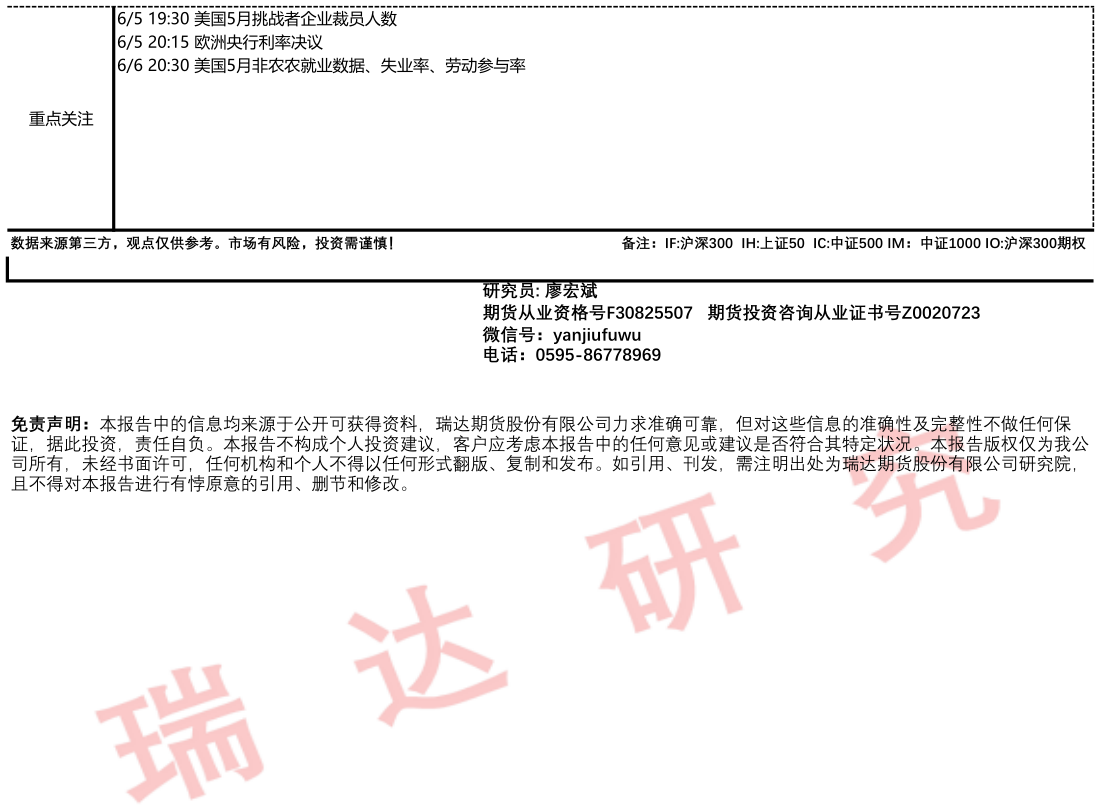 重点关注

6/5 19:30 美国5月挑战者企业裁员人数
6/5 20:15 欧洲央行利率决议
6/6 20:30 美国5月非农农就业数据、失业率、劳动参与率

数据来源第三方，观点仅供参考。市场有风险，投资需谨慎！

备注：IF:沪深300 IH:上证50 IC:中证500 IM：中证1000 IO:沪深300期权

研究员: 廖宏斌
期货从业资格号F30825507 期货投资咨询从业证书号Z0020723
微信号：yanjiufuwu
电话：0595-86778969

免责声明：本报告中的信息均来源于公开可获得资料，瑞达期货股份有限公司力求准确可靠，但对这些信息的准确性及完整性不做任何保证，据此投资，责任自负。本报告不构成个人投资建议，客户应考虑本报告中的任何意见或建议是否符合其特定状况。本报告版权仅为我公司所有，未经书面许可，任何机构和个人不得以任何形式翻版、复制和发布。如引用、刊发，需注明出处为瑞达期货股份有限公司研究院，且不得对本报告进行有悖原意的引用、删节和修改。

瑞达研究